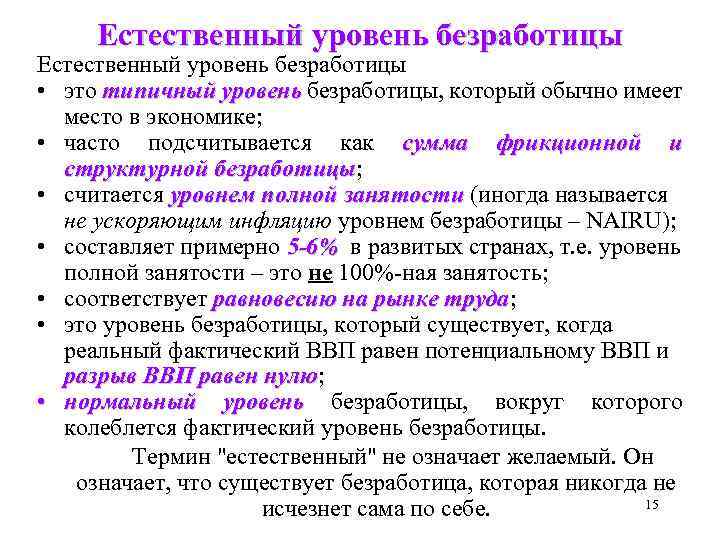 Естественный уровень безработицы

Естественный уровень безработицы

• это типичный уровень безработицы, который обычно имеет место в экономике;
• часто подсчитывается как сумма фрикционной и структурной безработицы;
• считается уровнем полной занятости (иногда называется не ускоряющим инфляцию уровнем безработицы – NAIRU);
• составляет примерно 5-6% в развитых странах, т.е. уровень полной занятости – это не 100%-ная занятость;
• соответствует равновесию на рынке труда;
• это уровень безработицы, который существует, когда реальный фактический ВВП равен потенциальному ВВП и разрыв ВВП равен нулю;
• нормальный уровень безработицы, вокруг которого колеблется фактический уровень безработицы.

Термин "естественный" не означает желаемый. Он означает, что существует безработица, которая никогда не исчезнет сама по себе.

15